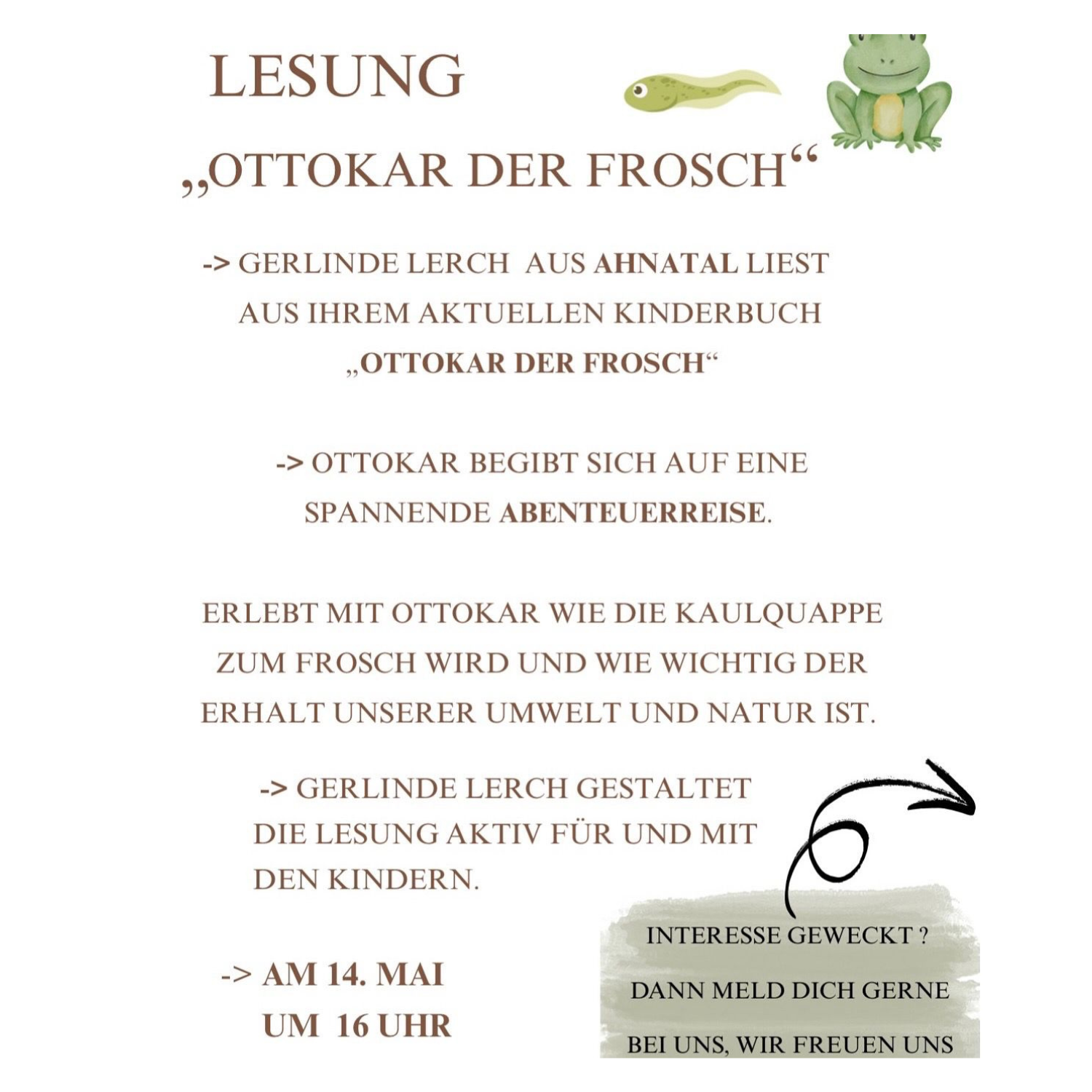 LESUNG

„OTTOKAR DER FROSCH“

-> GERLINDE LERCH AUS AHNATAL LIEST AUS IHREM AKTUELLEN KINDERBUCH „OTTOKAR DER FROSCH“

-> OTTOKAR BEGIBT SICH AUF EINE SPANNENDE ABENTEUERREISE.

ERLEBT MIT OTTOKAR WIE DIE KAULQUAPPE ZUM FROSCH WIRD UND WIE WICHTIG DER ERHALT UNSERER UMWELT UND NATUR IST.

-> GERLINDE LERCH GESTALTET DIE LESUNG AKTIV FÜR UND MIT DEN KINDERN.

-> AM 14. MAI
UM 16 UHR

INTERESSE GEWECKT ?

DANN MELD DICH GERNE

BEI UNS, WIR FREUEN UNS